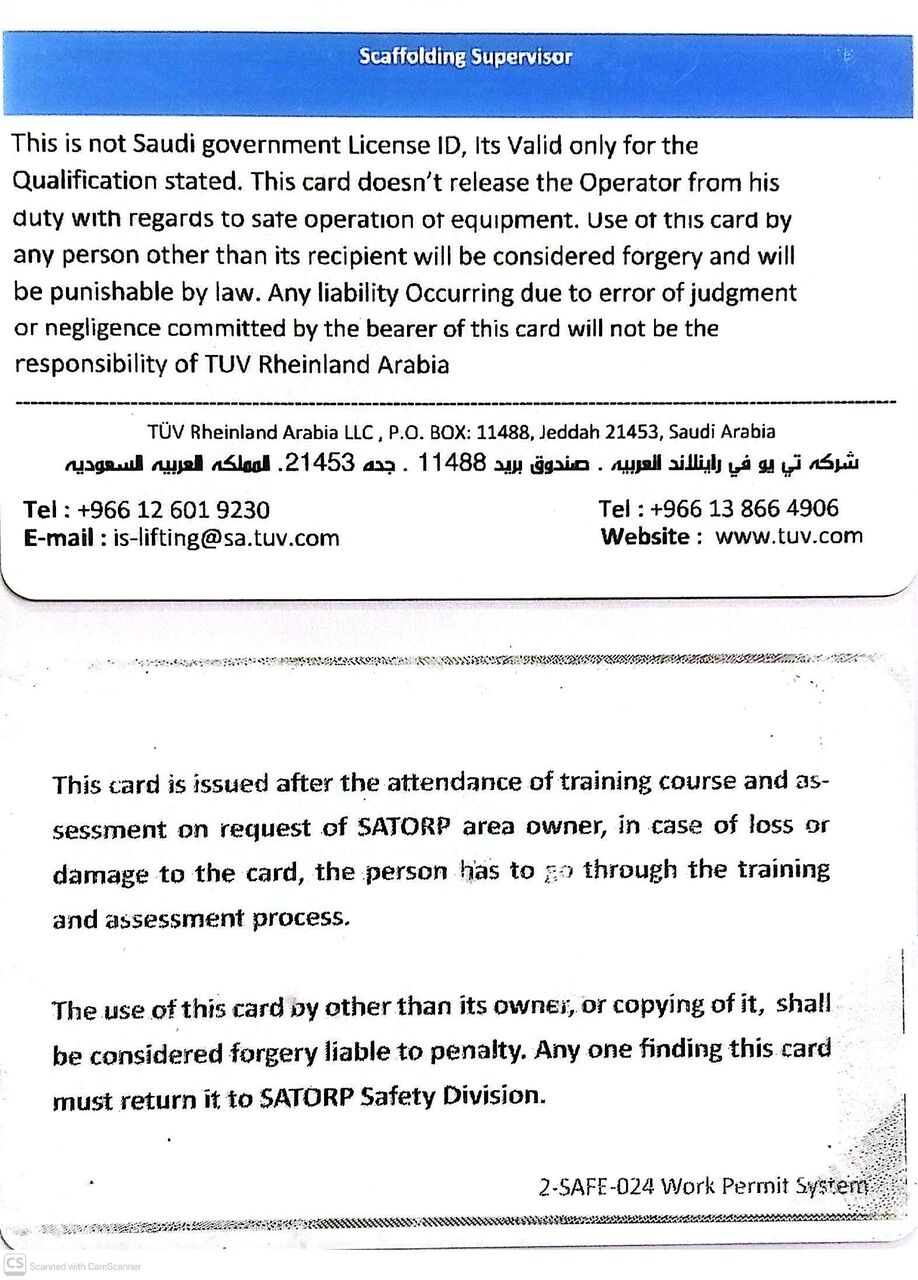 Scaffolding Supervisor

This is not Saudi government License ID, Its Valid only for the Qualification stated. This card doesn't release the Operator from his duty with regards to safe operation of equipment. Use of this card by any person other than its recipient will be considered forgery and will be punishable by law. Any liability Occurring due to error of judgment or negligence committed by the bearer of this card will not be the responsibility of TUV Rheinland Arabia

TÜV Rheinland Arabia LLC , P.O. BOX: 11488, Jeddah 21453, Saudi Arabia
شركه تي يو في راينلاند العربيه . صندوق بريد 11488 . جده 21453. المملكه العربيه السعوديه

Tel : +966 12 601 9230
E-mail : is-lifting@sa.tuv.com

Tel : +966 13 866 4906
Website : www.tuv.com

This card is issued after the attendance of training course and assessment on request of SATORP area owner, in case of loss or damage to the card, the person has to go through the training and assessment process.

The use of this card by other than its owner, or copying of it, shall be considered forgery liable to penalty. Any one finding this card must return it to SATORP Safety Division.

2-SAFE-024 Work Permit System

CS Scanned with CamScanner